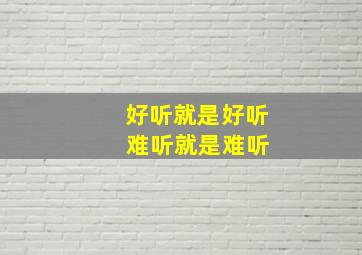 好听就是好听
难听就是难听